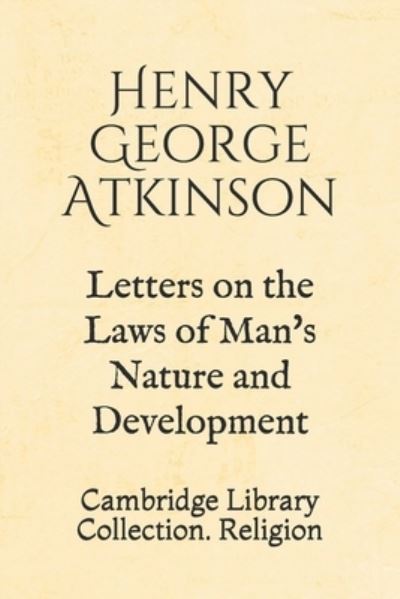 Henry George Atkinson

Letters on the Laws of Man's Nature and Development

Cambridge Library Collection. Religion